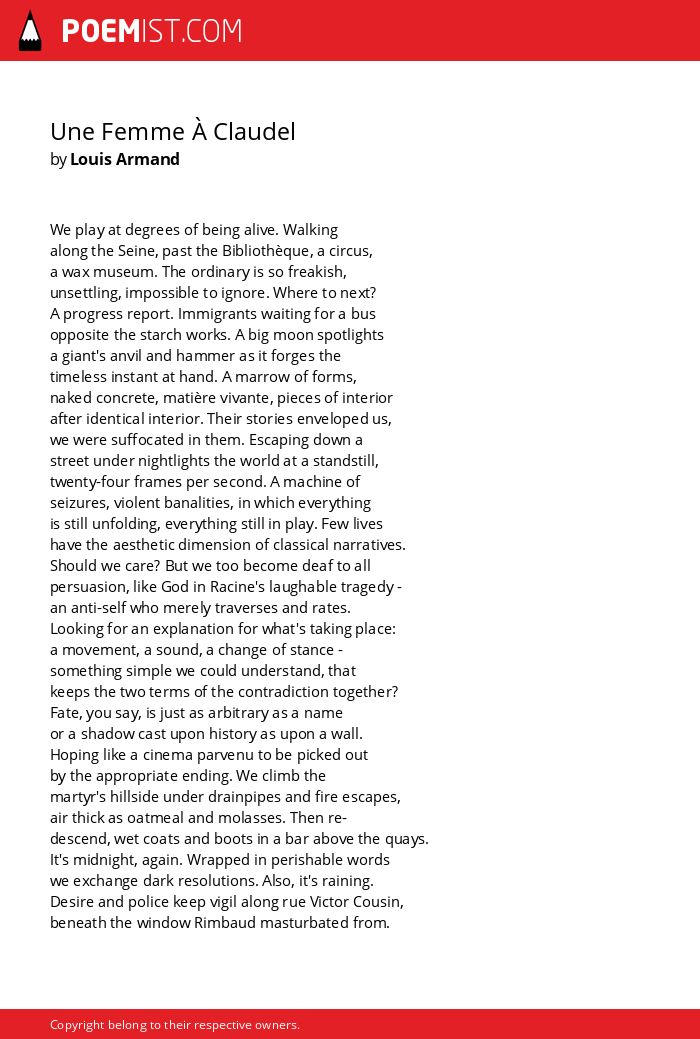 POEMIST.COM

Une Femme À Claudel
by Louis Armand

We play at degrees of being alive. Walking
along the Seine, past the Bibliothèque, a circus,
a wax museum. The ordinary is so freakish,
unsettling, impossible to ignore. Where to next?
A progress report. Immigrants waiting for a bus
opposite the starch works. A big moon spotlights
a giant's anvil and hammer as it forges the
timeless instant at hand. A marrow of forms,
naked concrete, matière vivante, pieces of interior
after identical interior. Their stories enveloped us,
we were suffocated in them. Escaping down a
street under nightlights the world at a standstill,
twenty-four frames per second. A machine of
seizures, violent banalities, in which everything
is still unfolding, everything still in play. Few lives
have the aesthetic dimension of classical narratives.
Should we care? But we too become deaf to all
persuasion, like God in Racine's laughable tragedy -
an anti-self who merely traverses and rates.
Looking for an explanation for what's taking place:
a movement, a sound, a change of stance -
something simple we could understand, that
keeps the two terms of the contradiction together?
Fate, you say, is just as arbitrary as a name
or a shadow cast upon history as upon a wall.
Hoping like a cinema parvenu to be picked out
by the appropriate ending. We climb the
martyr's hillside under drainpipes and fire escapes,
air thick as oatmeal and molasses. Then re-
descend, wet coats and boots in a bar above the quays.
It's midnight, again. Wrapped in perishable words
we exchange dark resolutions. Also, it's raining.
Desire and police keep vigil along rue Victor Cousin,
beneath the window Rimbaud masturbated from.

Copyright belong to their respective owners.